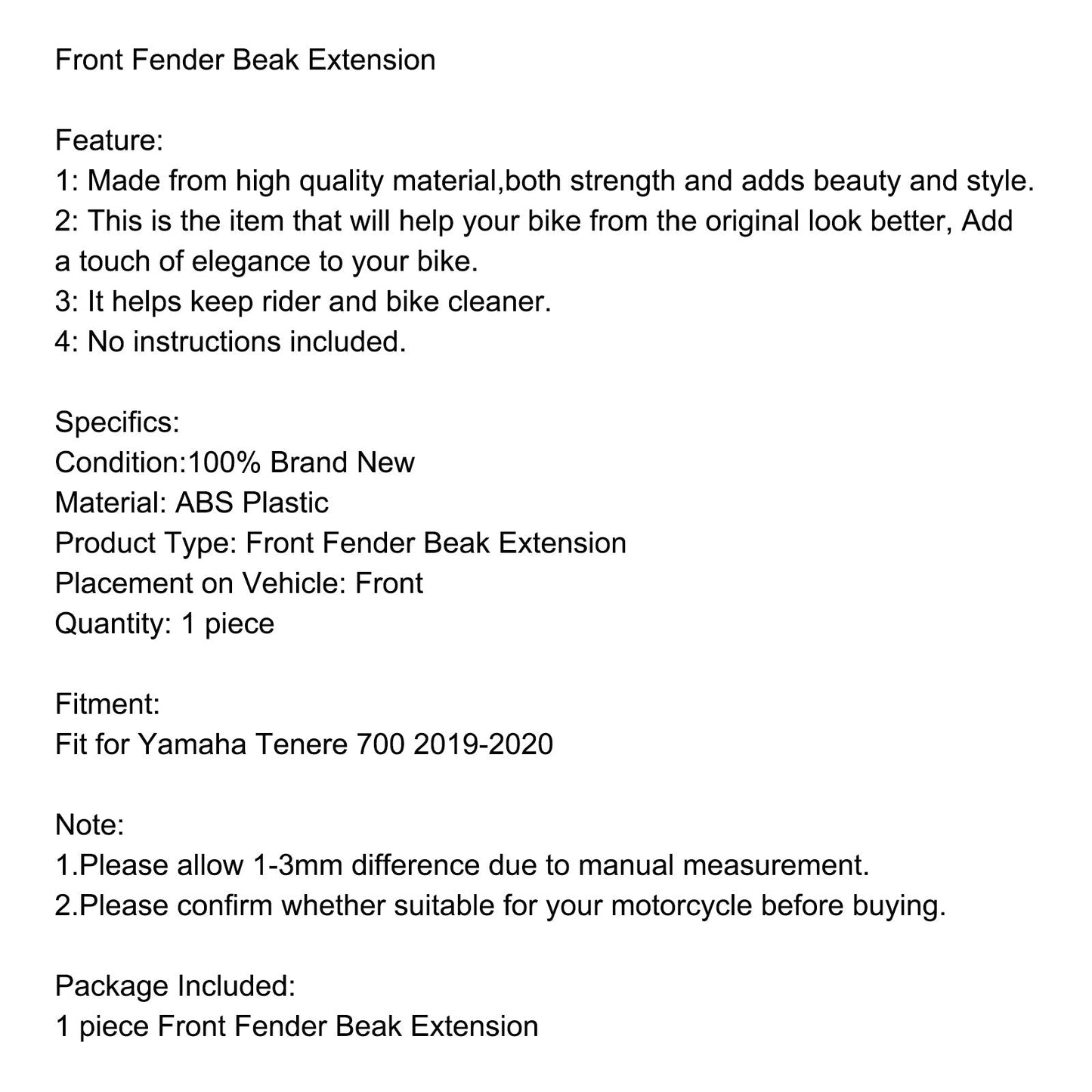 Front Fender Beak Extension

Feature:
1: Made from high quality material,both strength and adds beauty and style.
2: This is the item that will help your bike from the original look better, Add a touch of elegance to your bike.
3: It helps keep rider and bike cleaner.
4: No instructions included.

Specifics:
Condition:100% Brand New
Material: ABS Plastic
Product Type: Front Fender Beak Extension
Placement on Vehicle: Front
Quantity: 1 piece

Fitment:
Fit for Yamaha Tenere 700 2019-2020

Note:
1.Please allow 1-3mm difference due to manual measurement.
2.Please confirm whether suitable for your motorcycle before buying.

Package Included:
1 piece Front Fender Beak Extension